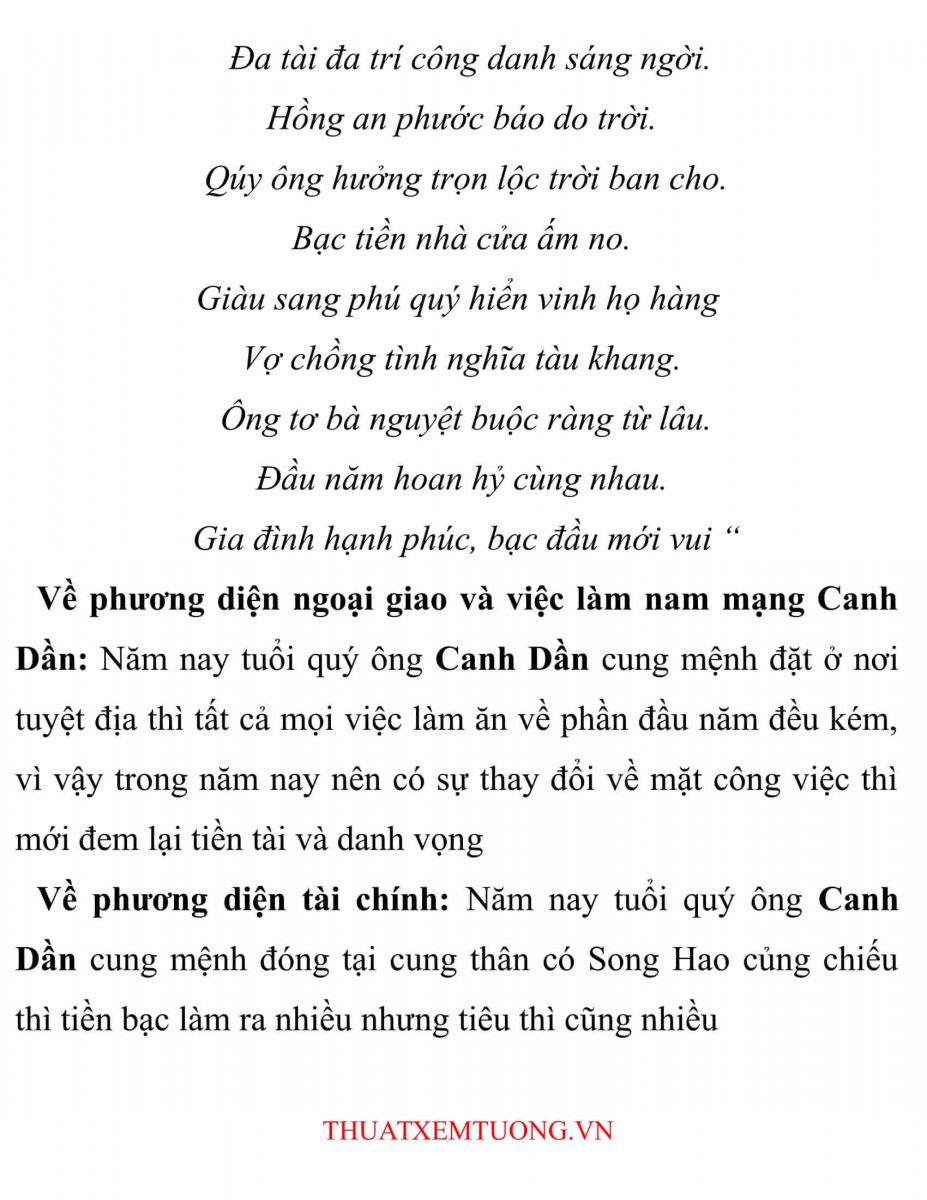 Đa tài đa trí công danh sáng ngời.
Hồng an phước báo do trời.
Qúy ông hưởng trọn lộc trời ban cho.
Bạc tiền nhà cửa ấm no.
Giàu sang phú quý hiển vinh họ hàng
Vợ chồng tình nghĩa tàu khang.
Ông tơ bà nguyệt buộc ràng từ lâu.
Đầu năm hoan hỷ cùng nhau.
Gia đình hạnh phúc, bạc đầu mới vui “

Về phương diện ngoại giao và việc làm nam mạng Canh Dần: Năm nay tuổi quý ông Canh Dần cung mệnh đặt ở nơi tuyệt địa thì tất cả mọi việc làm ăn về phần đầu năm đều kém, vì vậy trong năm nay nên có sự thay đổi về mặt công việc thì mới đem lại tiền tài và danh vọng

Về phương diện tài chính: Năm nay tuổi quý ông Canh Dần cung mệnh đóng tại cung thân có Song Hao củng chiếu thì tiền bạc làm ra nhiều nhưng tiêu thì cũng nhiều

THUATXEMTUONG.VN